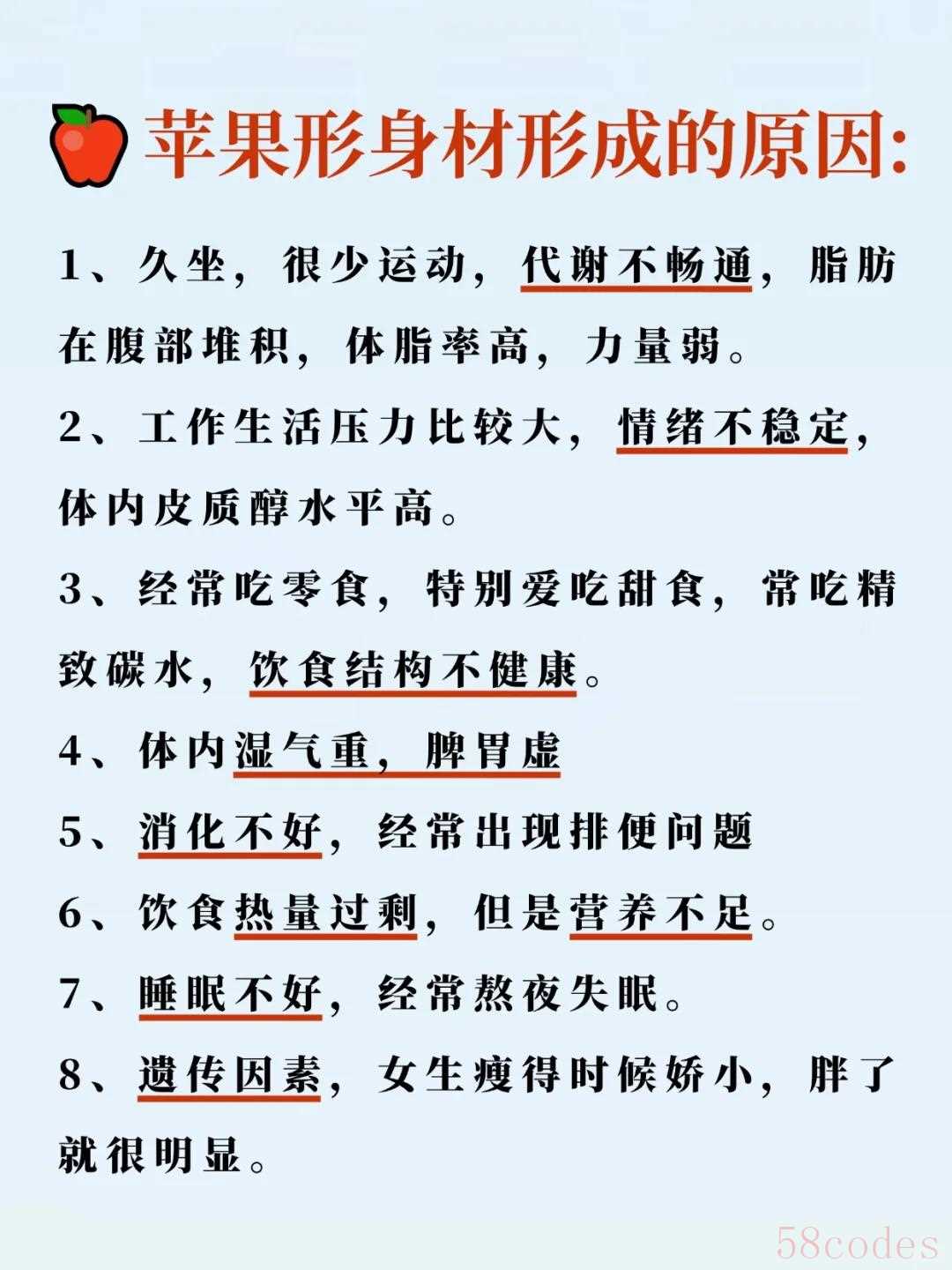 苹果形身材形成的原因:

1、久坐，很少运动，代谢不畅通，脂肪在腹部堆积，体脂率高，力量弱。

2、工作生活压力比较大，情绪不稳定，体内皮质醇水平高。

3、经常吃零食，特别爱吃甜食，常吃精致碳水，饮食结构不健康。

4、体内湿气重，脾胃虚

5、消化不好，经常出现排便问题

6、饮食热量过剩，但是营养不足。

7、睡眠不好，经常熬夜失眠。

8、遗传因素，女生瘦得时候娇小，胖了就很明显。

58codes